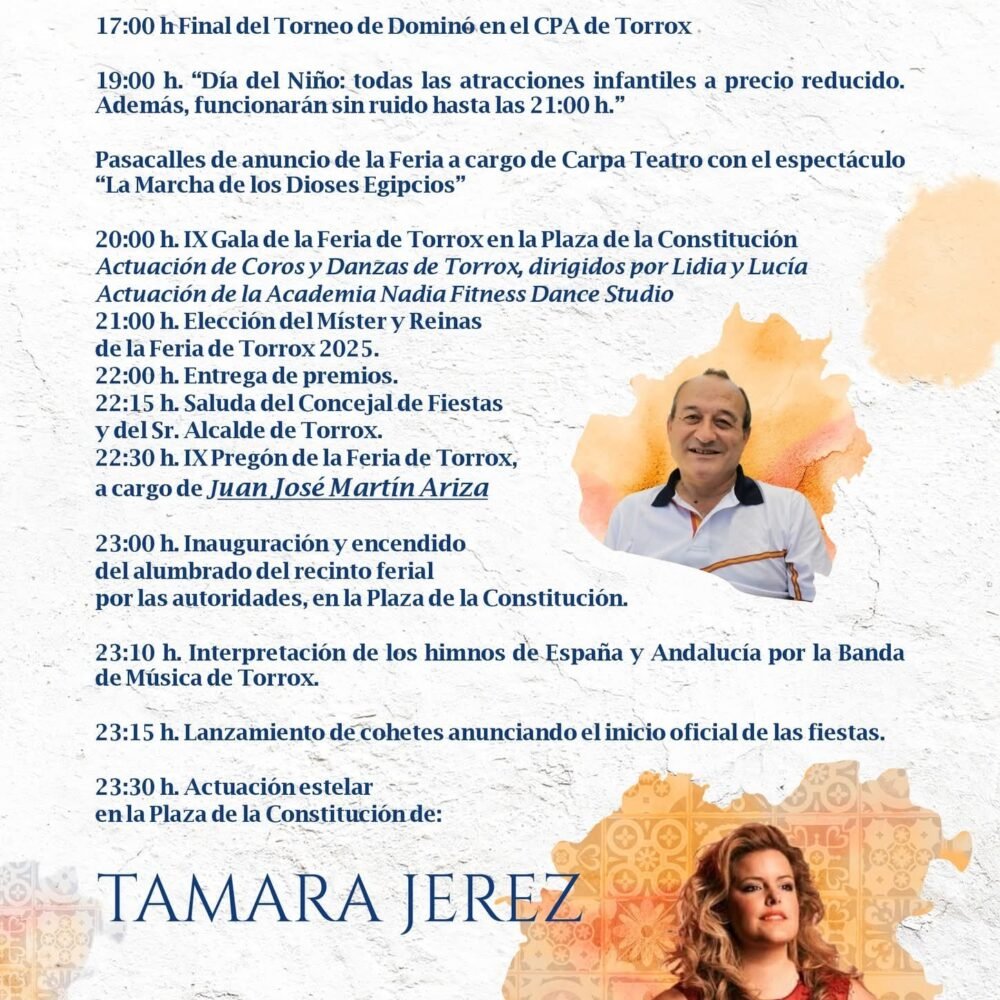 17:00 h Final del Torneo de Dominó en el CPA de Torrox

19:00 h. “Día del Niño: todas las atracciones infantiles a precio reducido. Además, funcionarán sin ruido hasta las 21:00 h.”

Pasacalles de anuncio de la Feria a cargo de Carpa Teatro con el espectáculo “La Marcha de los Dioses Egipcios”

20:00 h. IX Gala de la Feria de Torrox en la Plaza de la Constitución
Actuación de Coros y Danzas de Torrox, dirigidos por Lidia y Lucía
Actuación de la Academia Nadia Fitness Dance Studio
21:00 h. Elección del Míster y Reinas de la Feria de Torrox 2025.
22:00 h. Entrega de premios.
22:15 h. Saluda del Concejal de Fiestas y del Sr. Alcalde de Torrox.
22:30 h. IX Pregón de la Feria de Torrox, a cargo de Juan José Martín Ariza

23:00 h. Inauguración y encendido del alumbrado del recinto ferial por las autoridades, en la Plaza de la Constitución.

23:10 h. Interpretación de los himnos de España y Andalucía por la Banda de Música de Torrox.

23:15 h. Lanzamiento de cohetes anunciando el inicio oficial de las fiestas.

23:30 h. Actuación estelar en la Plaza de la Constitución de:

TAMARA JEREZ